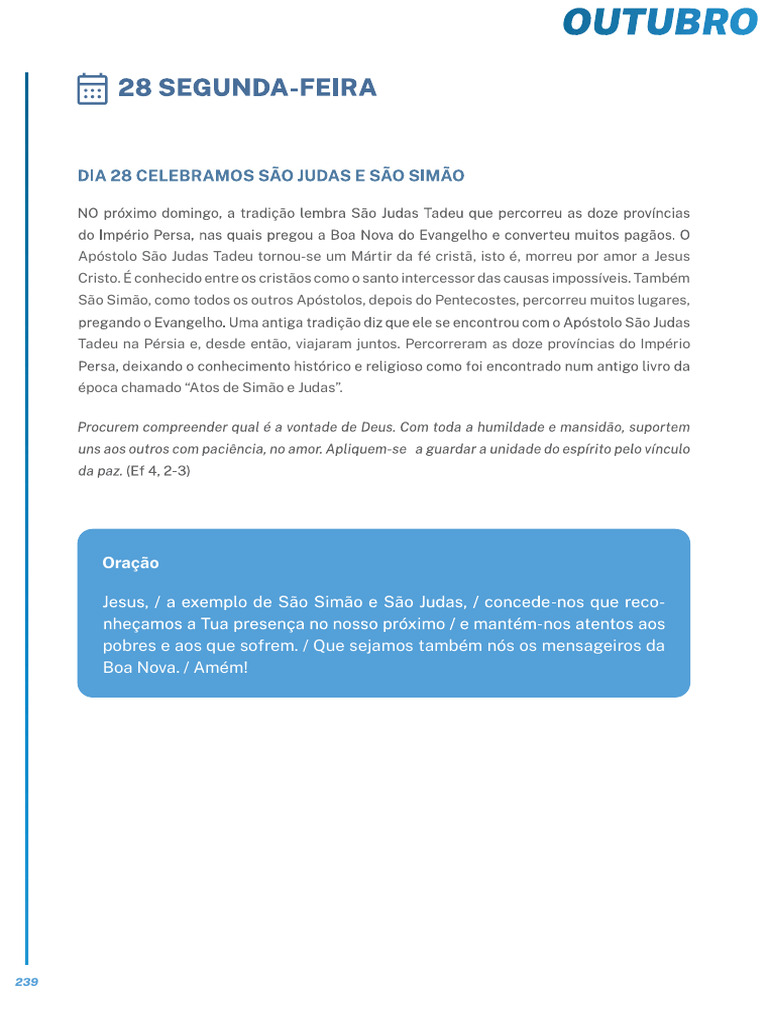 OUTUBRO

28 SEGUNDA-FEIRA

DIA 28 CELEBRAMOS SÃO JUDAS E SÃO SIMÃO

NO próximo domingo, a tradição lembra São Judas Tadeu que percorreu as doze províncias do Império Persa, nas quais pregou a Boa Nova do Evangelho e converteu muitos pagãos. O Apóstolo São Judas Tadeu tornou-se um Mártir da fé cristã, isto é, morreu por amor a Jesus Cristo. É conhecido entre os cristãos como o santo intercessor das causas impossíveis. Também São Simão, como todos os outros Apóstolos, depois do Pentecostes, percorreu muitos lugares, pregando o Evangelho. Uma antiga tradição diz que ele se encontrou com o Apóstolo São Judas Tadeu na Pérsia e, desde então, viajaram juntos. Percorreram as doze províncias do Império Persa, deixando o conhecimento histórico e religioso como foi encontrado num antigo livro da época chamado "Atos de Simão e Judas".

Procurem compreender qual é a vontade de Deus. Com toda a humildade e mansidão, suportem uns aos outros com paciência, no amor. Apliquem-se a guardar a unidade do espírito pelo vínculo da paz. (Ef 4, 2-3)

Oração

Jesus, / a exemplo de São Simão e São Judas, / concede-nos que reconheçamos a Tua presença no nosso próximo / e mantém-nos atentos aos pobres e aos que sofrem. / Que sejamos também nós os mensageiros da Boa Nova. / Amém!

239